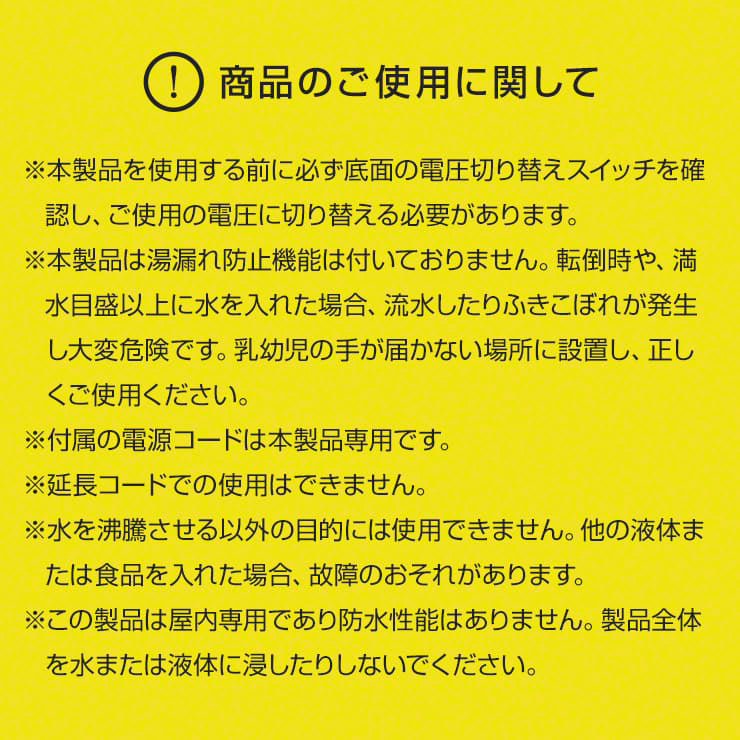 ! 商品のご使用に関して

※本製品を使用する前に必ず底面の電圧切り替えスイッチを確認し、ご使用の電圧に切り替える必要があります。

※本製品は湯漏れ防止機能は付いておりません。転倒時や、満水目盛以上に水を入れた場合、流水したりふきこぼれが発生し大変危険です。乳幼児の手が届かない場所に設置し、正しくご使用ください。

※付属の電源コードは本製品専用です。

※延長コードでの使用はできません。

※水を沸騰させる以外の目的には使用できません。他の液体または食品を入れた場合、故障のおそれがあります。

※この製品は屋内専用であり防水性能はありません。製品全体を水または液体に浸したりしないでください。